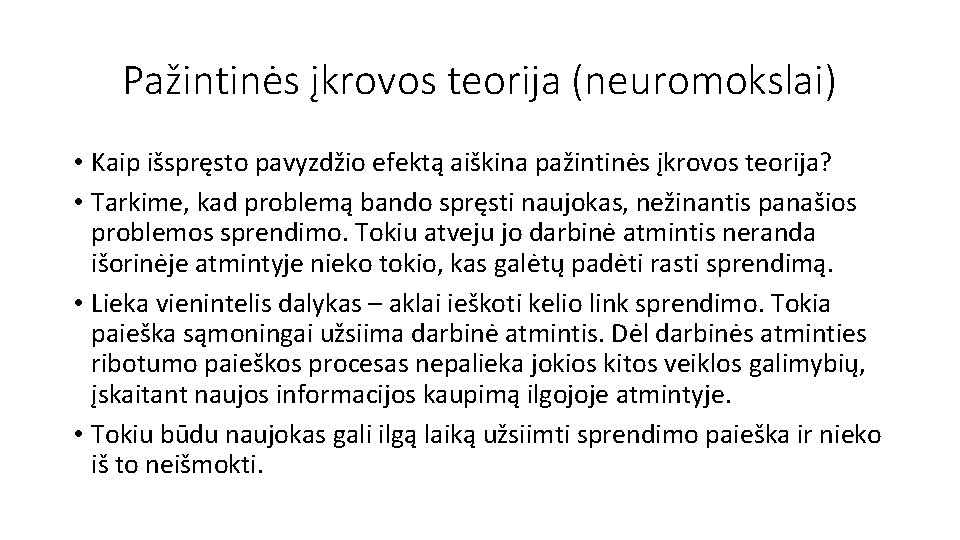 Pažintinės įkrovos teorija (neuromokslai)

• Kaip išspręsto pavyzdžio efektą aiškina pažintinės įkrovos teorija?

• Tarkime, kad problemą bando spręsti naujokas, nežinantis panašios problemos sprendimo. Tokiu atveju jo darbinė atmintis neranda išorinėje atmintyje nieko tokio, kas galėtų padėti rasti sprendimą.

• Lieka vienintelis dalykas – aklai ieškoti kelio link sprendimo. Tokia paieška sąmoningai užsiima darbinė atmintis. Dėl darbinės atminties ribotumo paieškos procesas nepalieka jokios kitos veiklos galimybių, įskaitant naujos informacijos kaupimą ilgojoje atmintyje.

• Tokiu būdu naujokas gali ilgą laiką užsiimti sprendimo paieška ir nieko iš to neišmokti.